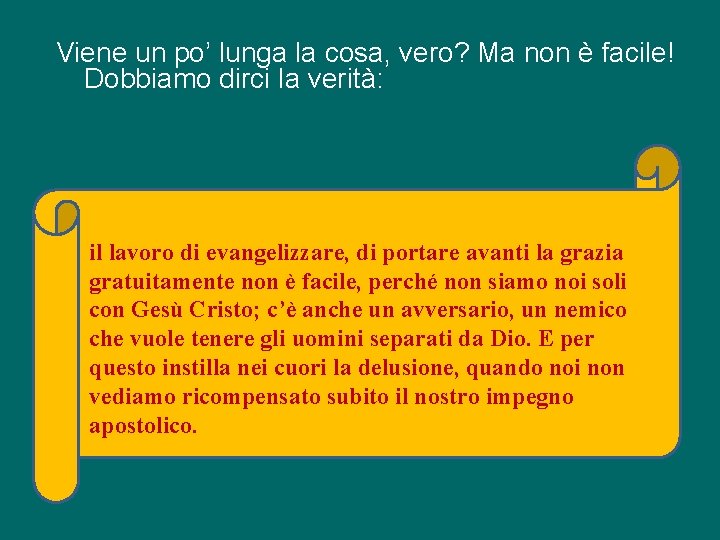 Viene un po’ lunga la cosa, vero? Ma non è facile! Dobbiamo dirci la verità:

il lavoro di evangelizzare, di portare avanti la grazia gratuitamente non è facile, perché non siamo noi soli con Gesù Cristo; c’è anche un avversario, un nemico che vuole tenere gli uomini separati da Dio. E per questo instilla nei cuori la delusione, quando noi non vediamo ricompensato subito il nostro impegno apostolico.